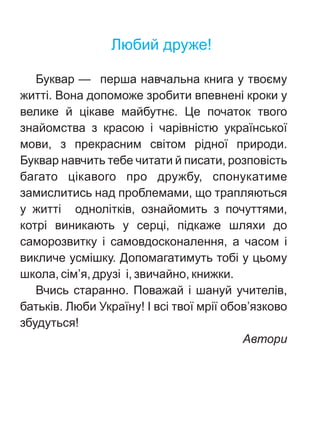 Любий друже!

Буквар — перша навчальна книга у твоєму житті. Вона допоможе зробити впевнені кроки у велике й цікаве майбутнє. Це початок твого знайомства з красою і чарівністю української мови, з прекрасним світом рідної природи. Буквар навчить тебе читати й писати, розповість багато цікавого про дружбу, спонукатиме замислитись над проблемами, що трапляються у житті однолітків, ознайомить з почуттями, котрі виникають у серці, підкаже шляхи до саморозвитку і самовдосконалення, а часом і викличе усмішку. Допомагатимуть тобі у цьому школа, сім'я, друзі і, звичайно, книжки.

Вчись старанно. Поважай і шануй учителів, батьків. Люби Україну! І всі твої мрії обов'язково збудуться!

Автори